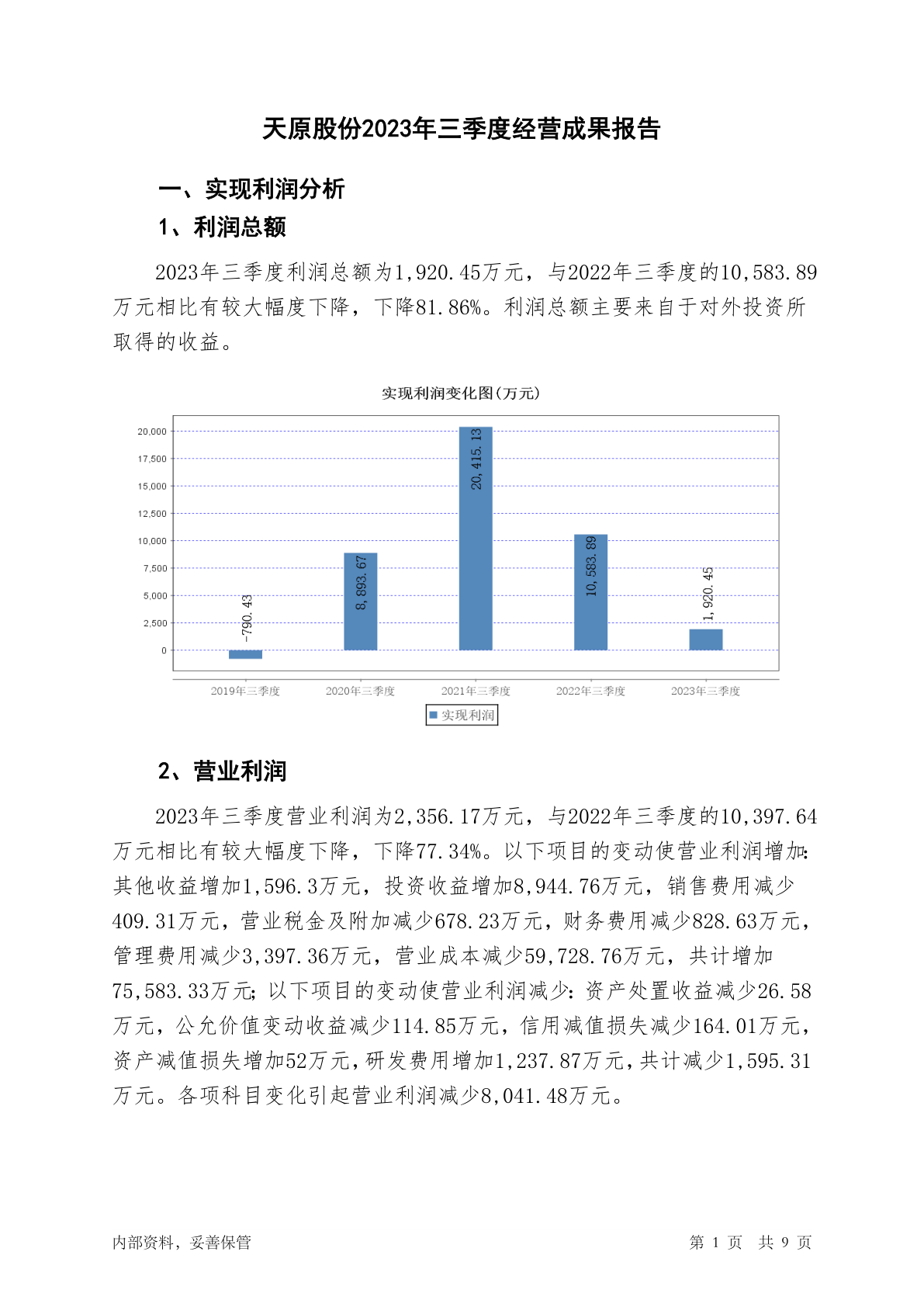 天原股份2023年三季度经营成果报告

一、实现利润分析

1、利润总额

2023年三季度利润总额为1,920.45万元，与2022年三季度的10,583.89万元相比有较大幅度下降，下降81.86%。利润总额主要来自于对外投资所取得的收益。

实现利润变化图(万元)

20,000
17,500
15,000
12,500
10,000
7,500
5,000
2,500
0

-790.43
8,893.67
20,415.13
10,583.89
1,920.45

2019年三季度
2020年三季度
2021年三季度
2022年三季度
2023年三季度

实现利润

2、营业利润

2023年三季度营业利润为2,356.17万元，与2022年三季度的10,397.64万元相比有较大幅度下降，下降77.34%。以下项目的变动使营业利润增加：其他收益增加1,596.3万元，投资收益增加8,944.76万元，销售费用减少409.31万元，营业税金及附加减少678.23万元，财务费用减少828.63万元，管理费用减少3,397.36万元，营业成本减少59,728.76万元，共计增加75,583.33万元；以下项目的变动使营业利润减少：资产处置收益减少26.58万元，公允价值变动收益减少114.85万元，信用减值损失减少164.01万元，资产减值损失增加52万元，研发费用增加1,237.87万元，共计减少1,595.31万元。各项科目变化引起营业利润减少8,041.48万元。

内部资料，妥善保管

第 1 页 共 9 页